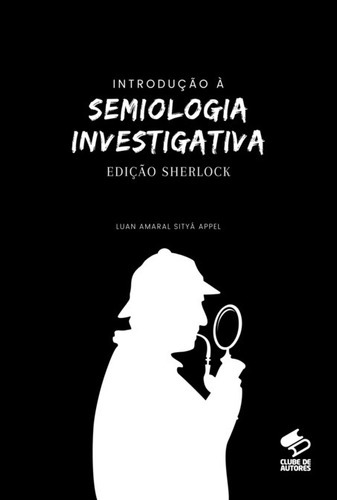 INTRODUÇÃO À
SEMIOLOGIA INVESTIGATIVA
EDIÇÃO SHERLOCK

LUAN AMARAL SITYÁ APPEL

CLUBE DE AUTORES